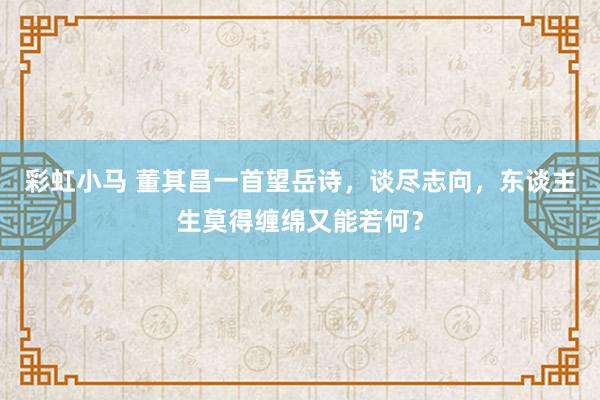 彩虹小马 董其昌一首望岳诗，谈尽志向，东谈主生莫得缠绵又能若何？